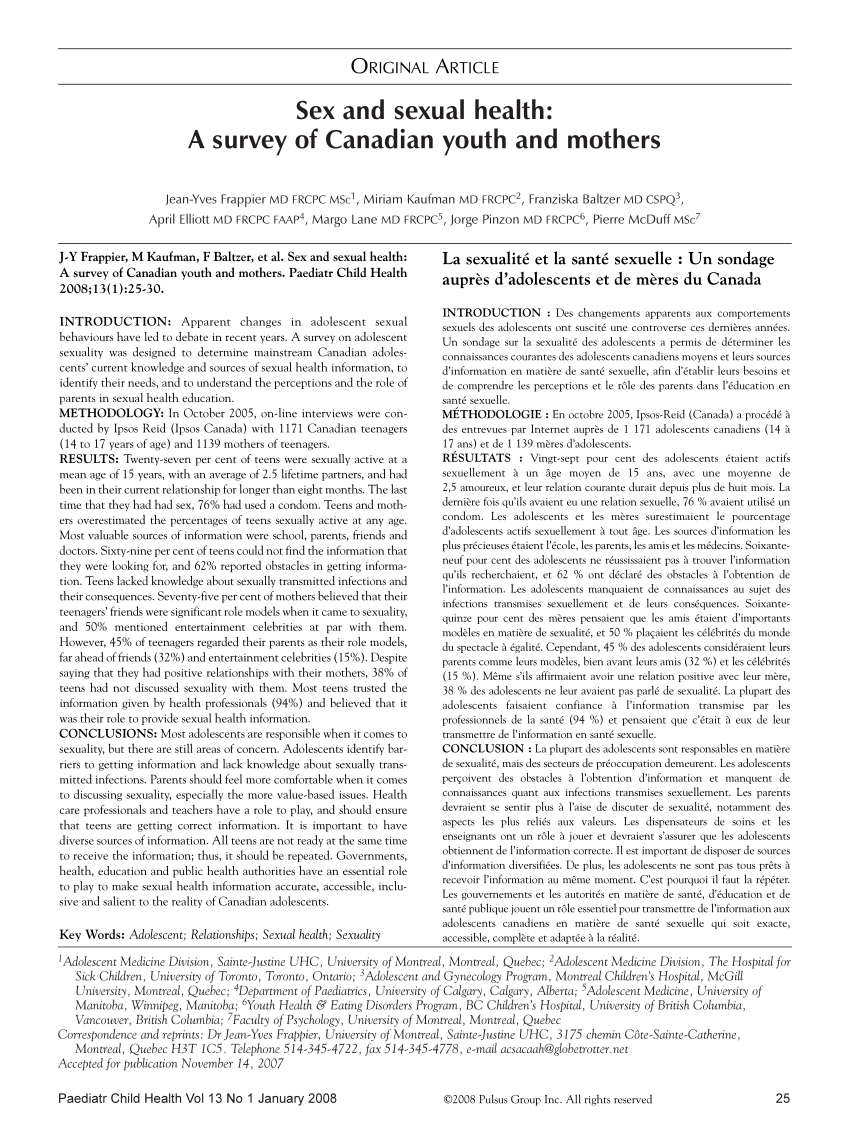 ORIGINAL ARTICLE

Sex and sexual health:
A survey of Canadian youth and mothers

Jean-Yves Frappier MD FRCPC MSc$^1$, Miriam Kaufman MD FRCPC$^2$, Franziska Baltzer MD CSPQ$^3$, April Elliott MD FRCPC FAAP$^4$, Margo Lane MD FRCPC$^5$, Jorge Pinzon MD FRCPC$^6$, Pierre McDuff MSc$^7$

J-Y Frappier, M Kaufman, F Baltzer, et al. Sex and sexual health: A survey of Canadian youth and mothers. Paediatr Child Health 2008;13(1):25-30.

INTRODUCTION: Apparent changes in adolescent sexual behaviours have led to debate in recent years. A survey on adolescent sexuality was designed to determine mainstream Canadian adolescents' current knowledge and sources of sexual health information, to identify their needs, and to understand the perceptions and the role of parents in sexual health education.
METHODOLOGY: In October 2005, on-line interviews were conducted by Ipsos Reid (Ipsos Canada) with 1171 Canadian teenagers (14 to 17 years of age) and 1139 mothers of teenagers.
RESULTS: Twenty-seven per cent of teens were sexually active at a mean age of 15 years, with an average of 2.5 lifetime partners, and had been in their current relationship for longer than eight months. The last time that they had had sex, 76% had used a condom. Teens and mothers overestimated the percentages of teens sexually active at any age. Most valuable sources of information were school, parents, friends and doctors. Sixty-nine per cent of teens could not find the information that they were looking for, and 62% reported obstacles in getting information. Teens lacked knowledge about sexually transmitted infections and their consequences. Seventy-five per cent of mothers believed that their teenagers' friends were significant role models when it came to sexuality, and 50% mentioned entertainment celebrities at par with them. However, 45% of teenagers regarded their parents as their role models, far ahead of friends (32%) and entertainment celebrities (15%). Despite saying that they had positive relationships with their mothers, 38% of teens had not discussed sexuality with them. Most teens trusted the information given by health professionals (94%) and believed that it was their role to provide sexual health information.
CONCLUSIONS: Most adolescents are responsible when it comes to sexuality, but there are still areas of concern. Adolescents identify barriers to getting information and lack knowledge about sexually transmitted infections. Parents should feel more comfortable when it comes to discussing sexuality, especially the more value-based issues. Health care professionals and teachers have a role to play, and should ensure that teens are getting correct information. It is important to have diverse sources of information. All teens are not ready at the same time to receive the information; thus, it should be repeated. Governments, health, education and public health authorities have an essential role to play to make sexual health information accurate, accessible, inclusive and salient to the reality of Canadian adolescents.

Key Words: Adolescent; Relationships; Sexual health; Sexuality

La sexualité et la santé sexuelle : Un sondage auprès d'adolescents et de mères du Canada

INTRODUCTION : Des changements apparents aux comportements sexuels des adolescents ont suscité une controverse ces dernières années. Un sondage sur la sexualité des adolescents a permis de déterminer les connaissances courantes des adolescents canadiens moyens et leurs sources d'information en matière de santé sexuelle, afin d'établir leurs besoins et de comprendre les perceptions et le rôle des parents dans l'éducation en santé sexuelle.
MÉTHODOLOGIE : En octobre 2005, Ipsos-Reid (Canada) a procédé à des entrevues par Internet auprès de 1 171 adolescents canadiens (14 à 17 ans) et de 1 139 mères d'adolescents.
RÉSULTATS : Vingt-sept pour cent des adolescents étaient actifs sexuellement à un âge moyen de 15 ans, avec une moyenne de 2,5 amoureux, et leur relation courante durait depuis plus de huit mois. La dernière fois qu'ils avaient eu une relation sexuelle, 76 % avaient utilisé un condom. Les adolescents et les mères surestimaient le pourcentage d'adolescents actifs sexuellement à tout âge. Les sources d'information les plus précieuses étaient l'école, les parents, les amis et les médecins. Soixante-neuf pour cent des adolescents ne réussissaient pas à trouver l'information qu'ils recherchaient, et 62 % ont déclaré des obstacles à l'obtention de l'information. Les adolescents manquaient de connaissances au sujet des infections transmises sexuellement et de leurs conséquences. Soixante-quinze pour cent des mères pensaient que les amis étaient d'importants modèles en matière de sexualité, et 50 % plaçaient les célébrités du monde du spectacle à égalité. Cependant, 45 % des adolescents considéraient leurs parents comme leurs modèles, bien avant leurs amis (32 %) et les célébrités (15 %). Même s'ils affirmaient avoir une relation positive avec leur mère, 38 % des adolescents ne leur avaient pas parlé de sexualité. La plupart des adolescents faisaient confiance à l'information transmise par les professionnels de la santé (94 %) et pensaient que c'était à eux de leur transmettre de l'information en santé sexuelle.
CONCLUSION : La plupart des adolescents sont responsables en matière de sexualité, mais des secteurs de préoccupation demeurent. Les adolescents perçoivent des obstacles à l'obtention d'information et manquent de connaissances quant aux infections transmises sexuellement. Les parents devraient se sentir plus à l'aise de discuter de sexualité, notamment des aspects les plus reliés aux valeurs. Les dispensateurs de soins et les enseignants ont un rôle à jouer et devraient s'assurer que les adolescents obtiennent de l'information correcte. Il est important de disposer de sources d'information diversifiées. De plus, les adolescents ne sont pas tous prêts à recevoir l'information au même moment. C'est pourquoi il faut la répéter. Les gouvernements et les autorités en matière de santé, d'éducation et de santé publique jouent un rôle essentiel pour transmettre de l'information aux adolescents canadiens en matière de santé sexuelle qui soit exacte, accessible, complète et adaptée à la réalité.

$^1$Adolescent Medicine Division, Sainte-Justine UHC, University of Montreal, Montreal, Quebec; $^2$Adolescent Medicine Division, The Hospital for Sick Children, University of Toronto, Toronto, Ontario; $^3$Adolescent and Gynecology Program, Montreal Children's Hospital, McGill University, Montreal, Quebec; $^4$Department of Paediatrics, University of Calgary, Calgary, Alberta; $^5$Adolescent Medicine, University of Manitoba, Winnipeg, Manitoba; $^6$Youth Health & Eating Disorders Program, BC Children's Hospital, University of British Columbia, Vancouver, British Columbia; $^7$Faculty of Psychology, University of Montreal, Montreal, Quebec
Correspondence and reprints: Dr Jean-Yves Frappier, University of Montreal, Sainte-Justine UHC, 3175 chemin Côte-Sainte-Catherine, Montreal, Quebec H3T 1C5. Telephone 514-345-4722, fax 514-345-4778, e-mail acsacaah@globetrotter.net
Accepted for publication November 14, 2007

Paediatr Child Health Vol 13 No 1 January 2008 ©2008 Pulsus Group Inc. All rights reserved 25